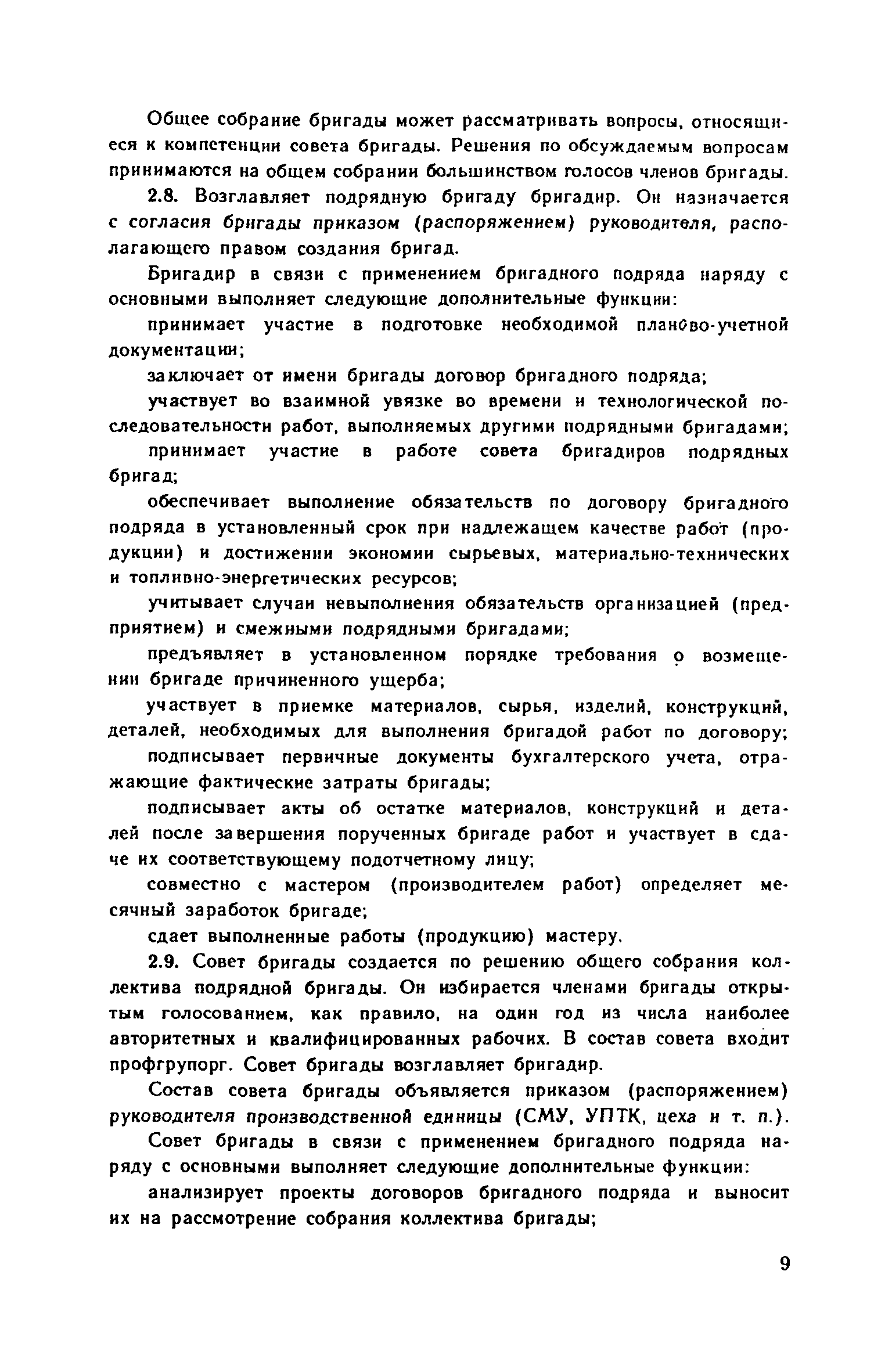 Общее собрание бригады может рассматривать вопросы, относящиеся к компетенции совета бригады. Решения по обсуждаемым вопросам принимаются на общем собрании большинством голосов членов бригады.

2.8. Возглавляет подрядную бригаду бригадир. Он назначается с согласия бригады приказом (распоряжением) руководителя, располагающего правом создания бригад.

Бригадир в связи с применением бригадного подряда наряду с основными выполняет следующие дополнительные функции:

принимает участие в подготовке необходимой планово-учетной документации;

заключает от имени бригады договор бригадного подряда;

участвует во взаимной увязке во времени и технологической последовательности работ, выполняемых другими подрядными бригадами;

принимает участие в работе совета бригадиров подрядных бригад;

обеспечивает выполнение обязательств по договору бригадного подряда в установленный срок при надлежащем качестве работ (продукции) и достижении экономии сырьевых, материально-технических и топливно-энергетических ресурсов;

учитывает случаи невыполнения обязательств организацией (предприятием) и смежными подрядными бригадами;

предъявляет в установленном порядке требования о возмещении бригаде причиненного ущерба;

участвует в приемке материалов, сырья, изделий, конструкций, деталей, необходимых для выполнения бригадой работ по договору;

подписывает первичные документы бухгалтерского учета, отражающие фактические затраты бригады;

подписывает акты об остатке материалов, конструкций и деталей после завершения порученных бригаде работ и участвует в сдаче их соответствующему подотчетному лицу;

совместно с мастером (производителем работ) определяет месячный заработок бригаде;

сдает выполненные работы (продукцию) мастеру.

2.9. Совет бригады создается по решению общего собрания коллектива подрядной бригады. Он избирается членами бригады открытым голосованием, как правило, на один год из числа наиболее авторитетных и квалифицированных рабочих. В состав совета входит профгрупорг. Совет бригады возглавляет бригадир.

Состав совета бригады объявляется приказом (распоряжением) руководителя производственной единицы (СМУ, УПТК, цеха и т. п.).

Совет бригады в связи с применением бригадного подряда наряду с основными выполняет следующие дополнительные функции:

анализирует проекты договоров бригадного подряда и выносит их на рассмотрение собрания коллектива бригады;

9